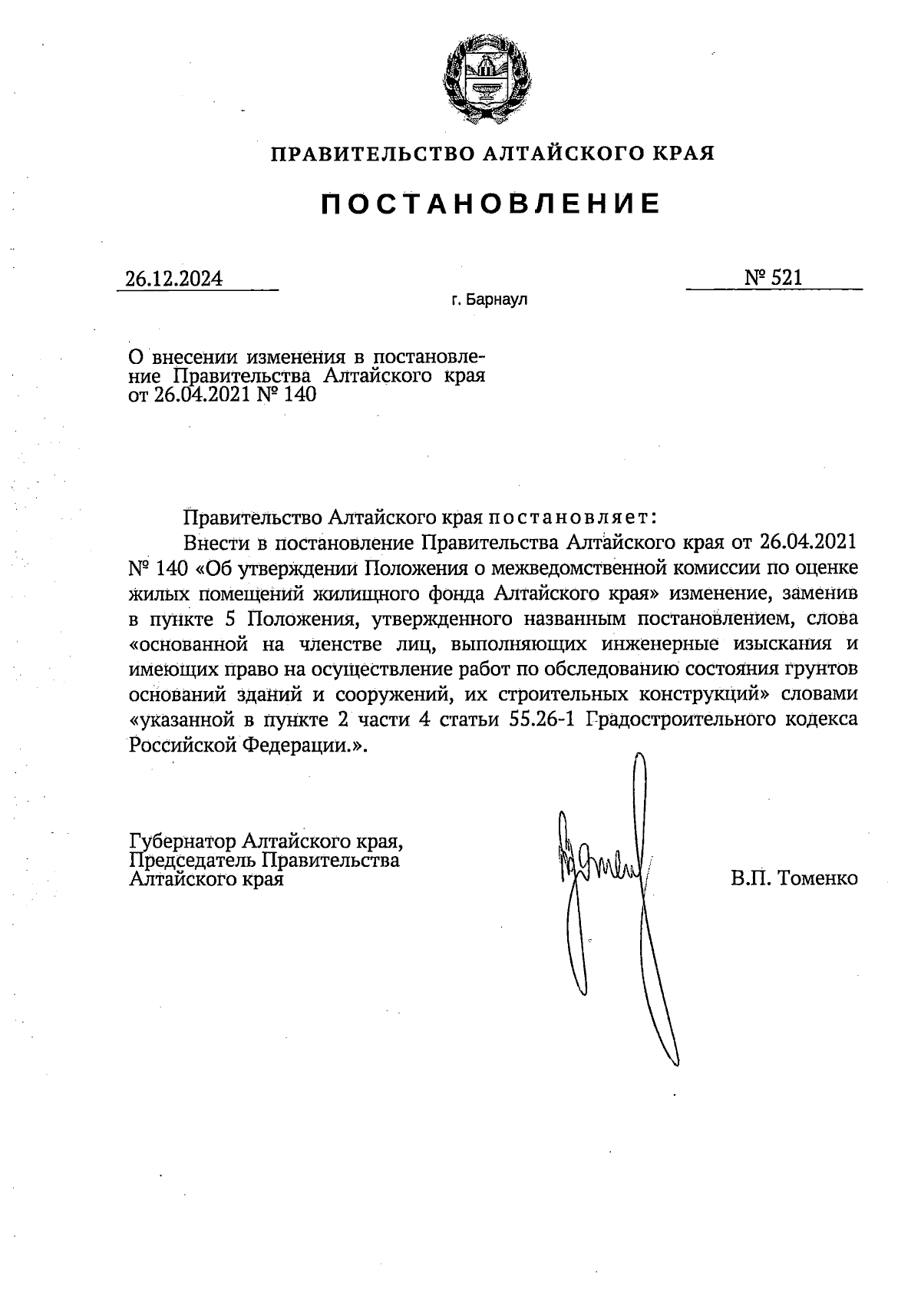 ПРАВИТЕЛЬСТВО АЛТАЙСКОГО КРАЯ

ПОСТАНОВЛЕНИЕ

26.12.2024

№ 521

г. Барнаул

О внесении изменения в постановление Правительства Алтайского края от 26.04.2021 № 140

Правительство Алтайского края постановляет:

Внести в постановление Правительства Алтайского края от 26.04.2021 № 140 «Об утверждении Положения о межведомственной комиссии по оценке жилых помещений жилищного фонда Алтайского края» изменение, заменив в пункте 5 Положения, утвержденного названным постановлением, слова «основанной на членстве лиц, выполняющих инженерные изыскания и имеющих право на осуществление работ по обследованию состояния грунтов оснований зданий и сооружений, их строительных конструкций» словами «указанной в пункте 2 части 4 статьи 55.26-1 Градостроительного кодекса Российской Федерации.».

Губернатор Алтайского края, Председатель Правительства Алтайского края

В.П. Томенко